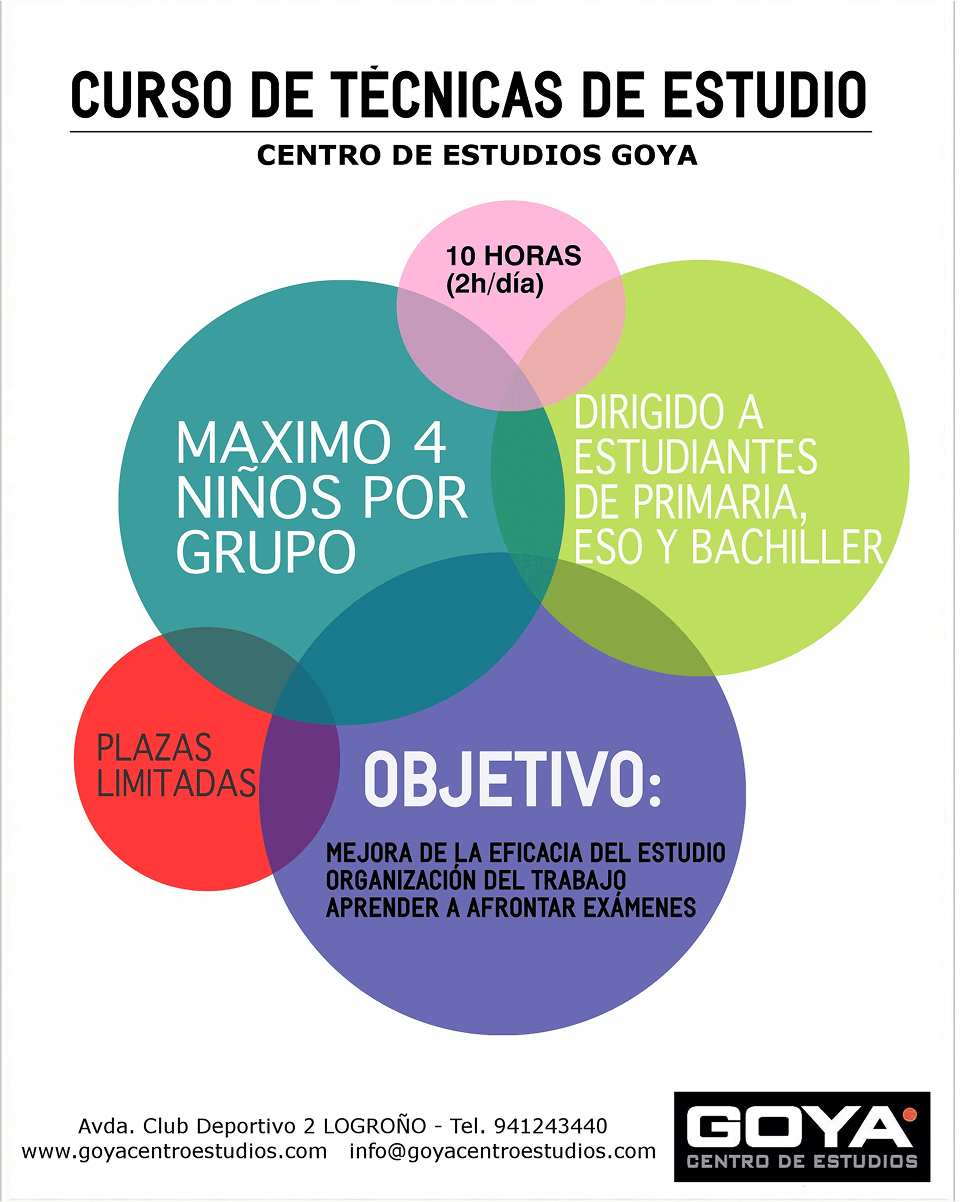 CURSO DE TÉCNICAS DE ESTUDIO

CENTRO DE ESTUDIOS GOYA

10 HORAS (2h/día)

MAXIMO 4 NIÑOS POR GRUPO

DIRIGIDO A ESTUDIANTES DE PRIMARIA, ESO Y BACHILLER

PLAZAS LIMITADAS

OBJETIVO:

MEJORA DE LA EFICACIA DEL ESTUDIO
ORGANIZACIÓN DEL TRABAJO
APRENDER A AFRONTAR EXÁMENES

Avda. Club Deportivo 2 LOGROÑO - Tel. 941243440
www.goyacentroestudios.com info@goyacentroestudios.com

GOYA
CENTRO DE ESTUDIOS